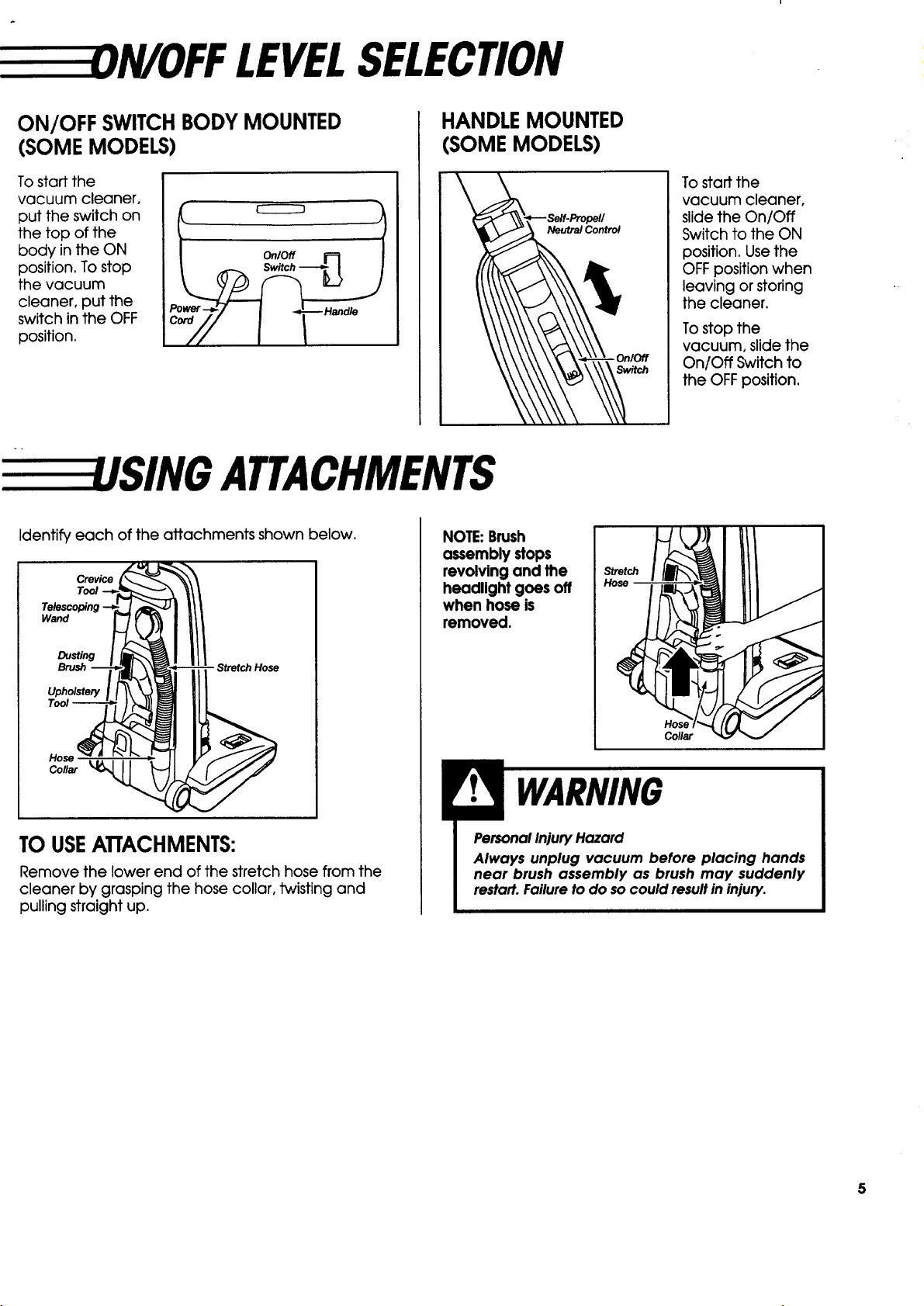 ON/OFF LEVEL SELECTION

ON/OFF SWITCH BODY MOUNTED (SOME MODELS)

To start the vacuum cleaner, put the switch on the top of the body in the ON position. To stop the vacuum cleaner, put the switch in the OFF position.

On/Off Switch

Power Cord

Handle

HANDLE MOUNTED (SOME MODELS)

Self-Propel/ Neutral Control

On/Off Switch

To start the vacuum cleaner, slide the On/Off Switch to the ON position. Use the OFF position when leaving or storing the cleaner.

To stop the vacuum, slide the On/Off Switch to the OFF position.

USING ATTACHMENTS

Identify each of the attachments shown below.

Crevice Tool

Telescoping Wand

Dusting Brush

Stretch Hose

Upholstery Tool

Hose Collar

TO USE ATTACHMENTS:

Remove the lower end of the stretch hose from the cleaner by grasping the hose collar, twisting and pulling straight up.

NOTE: Brush assembly stops revolving and the headlight goes off when hose is removed.

Stretch Hose

Hose Collar

WARNING

Personal Injury Hazard

Always unplug vacuum before placing hands near brush assembly as brush may suddenly restart. Failure to do so could result in injury.

5